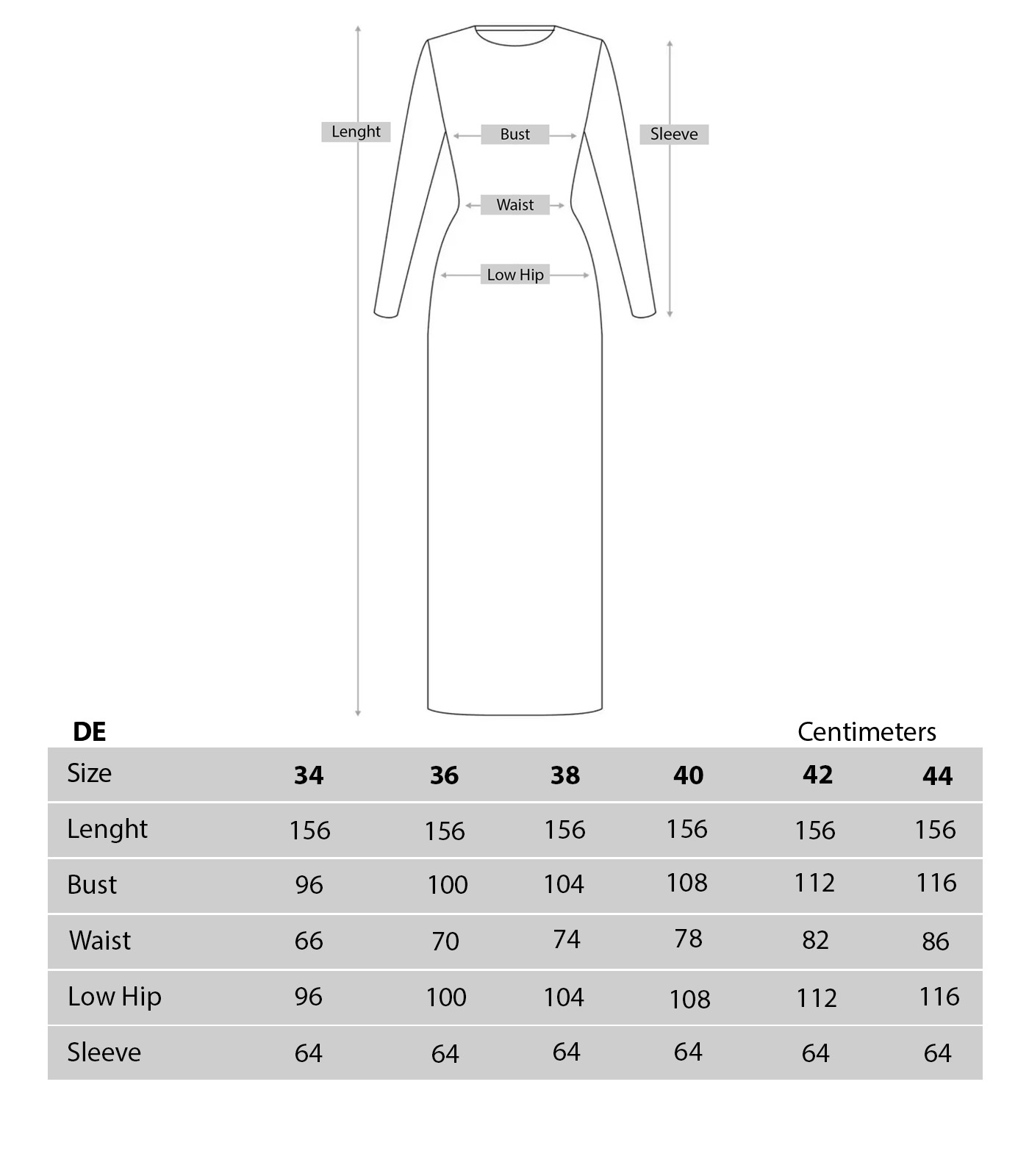 Lenght

Bust

Sleeve

Waist

Low Hip

DE

Centimeters

| Size | 34 | 36 | 38 | 40 | 42 | 44 |
|---|---|---|---|---|---|---|
| Lenght | 156 | 156 | 156 | 156 | 156 | 156 |
| Bust | 96 | 100 | 104 | 108 | 112 | 116 |
| Waist | 66 | 70 | 74 | 78 | 82 | 86 |
| Low Hip | 96 | 100 | 104 | 108 | 112 | 116 |
| Sleeve | 64 | 64 | 64 | 64 | 64 | 64 |